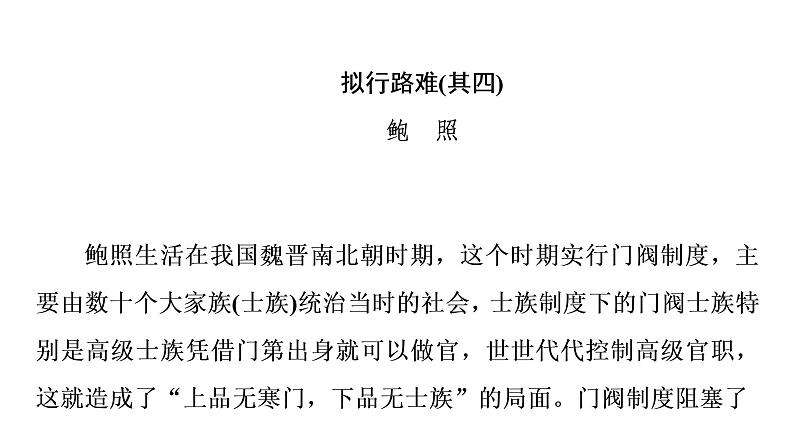 拟行路难(其四)

鲍　照

鲍照生活在我国魏晋南北朝时期，这个时期实行门阀制度，主要由数十个大家族(士族)统治当时的社会，士族制度下的门阀士族特别是高级士族凭借门第出身就可以做官，世世代代控制高级官职，这就造成了“上品无寒门，下品无士族”的局面。门阀制度阻塞了